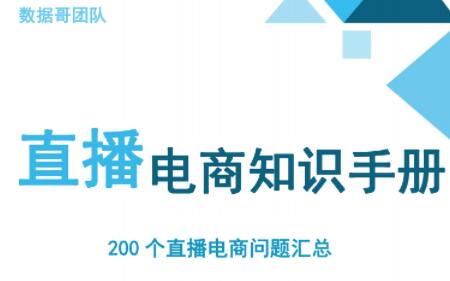 数据哥团队

直播电商知识手册

200 个直播电商问题汇总